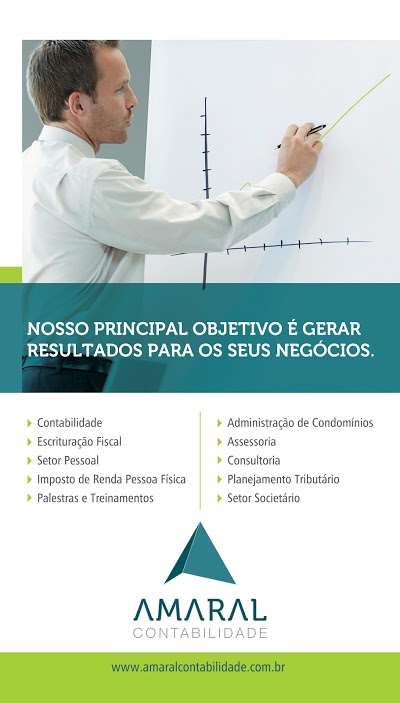 NOSSO PRINCIPAL OBJETIVO É GERAR RESULTADOS PARA OS SEUS NEGÓCIOS.

▸ Contabilidade
▸ Escrituração Fiscal
▸ Setor Pessoal
▸ Imposto de Renda Pessoa Física
▸ Palestras e Treinamentos

▸ Administração de Condomínios
▸ Assessoria
▸ Consultoria
▸ Planejamento Tributário
▸ Setor Societário

AMARAL
CONTABILIDADE

www.amaralcontabilidade.com.br